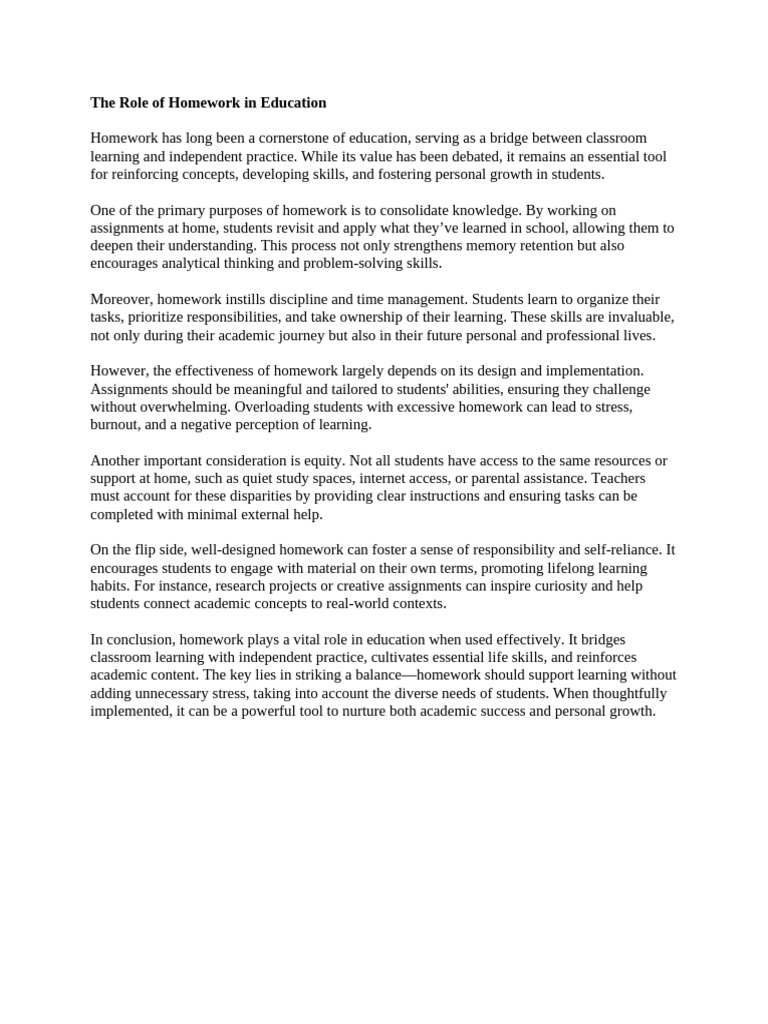 The Role of Homework in Education

Homework has long been a cornerstone of education, serving as a bridge between classroom learning and independent practice. While its value has been debated, it remains an essential tool for reinforcing concepts, developing skills, and fostering personal growth in students.

One of the primary purposes of homework is to consolidate knowledge. By working on assignments at home, students revisit and apply what they've learned in school, allowing them to deepen their understanding. This process not only strengthens memory retention but also encourages analytical thinking and problem-solving skills.

Moreover, homework instills discipline and time management. Students learn to organize their tasks, prioritize responsibilities, and take ownership of their learning. These skills are invaluable, not only during their academic journey but also in their future personal and professional lives.

However, the effectiveness of homework largely depends on its design and implementation. Assignments should be meaningful and tailored to students' abilities, ensuring they challenge without overwhelming. Overloading students with excessive homework can lead to stress, burnout, and a negative perception of learning.

Another important consideration is equity. Not all students have access to the same resources or support at home, such as quiet study spaces, internet access, or parental assistance. Teachers must account for these disparities by providing clear instructions and ensuring tasks can be completed with minimal external help.

On the flip side, well-designed homework can foster a sense of responsibility and self-reliance. It encourages students to engage with material on their own terms, promoting lifelong learning habits. For instance, research projects or creative assignments can inspire curiosity and help students connect academic concepts to real-world contexts.

In conclusion, homework plays a vital role in education when used effectively. It bridges classroom learning with independent practice, cultivates essential life skills, and reinforces academic content. The key lies in striking a balance—homework should support learning without adding unnecessary stress, taking into account the diverse needs of students. When thoughtfully implemented, it can be a powerful tool to nurture both academic success and personal growth.